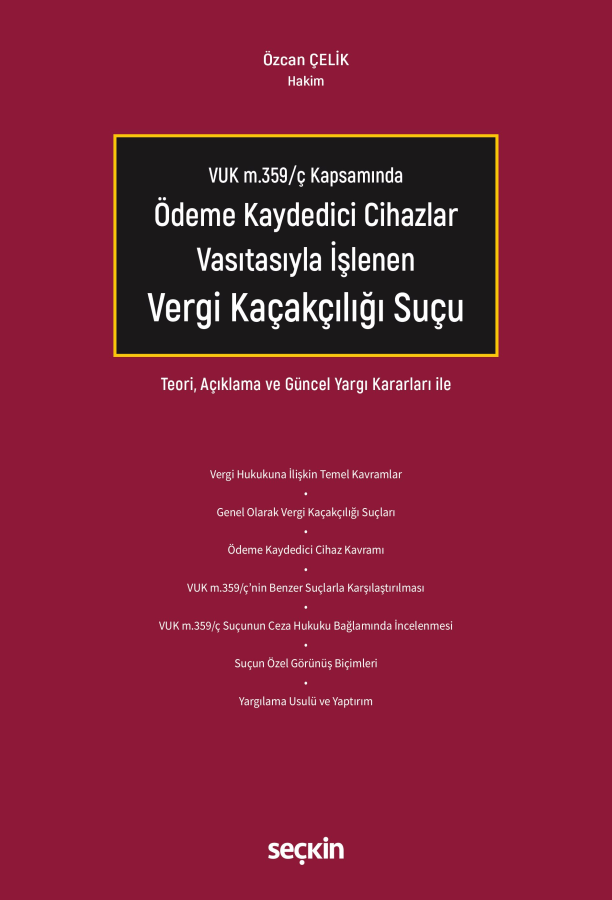 Özcan ÇELİK
Hakim

VUK m.359/ç Kapsamında
Ödeme Kaydedici Cihazlar Vasıtasıyla İşlenen
Vergi Kaçakçılığı Suçu

Teori, Açıklama ve Güncel Yargı Kararları ile

Vergi Hukukuna İlişkin Temel Kavramlar
•
Genel Olarak Vergi Kaçakçılığı Suçları
•
Ödeme Kaydedici Cihaz Kavramı
•
VUK m.359/ç'nin Benzer Suçlarla Karşılaştırılması
•
VUK m.359/ç Suçunun Ceza Hukuku Bağlamında İncelenmesi
•
Suçun Özel Görünüş Biçimleri
•
Yargılama Usulü ve Yaptırım

seçkin